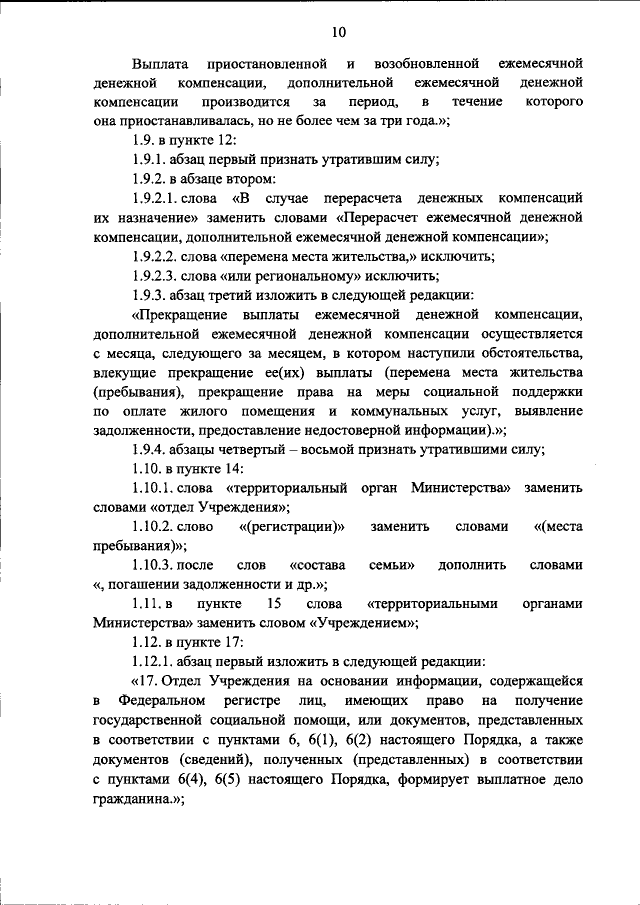 10

Выплата приостановленной и возобновленной ежемесячной денежной компенсации, дополнительной ежемесячной денежной компенсации производится за период, в течение которого она приостанавливалась, но не более чем за три года.»;

1.9. в пункте 12:

1.9.1. абзац первый признать утратившим силу;

1.9.2. в абзаце втором:

1.9.2.1. слова «В случае перерасчета денежных компенсаций их назначение» заменить словами «Перерасчет ежемесячной денежной компенсации, дополнительной ежемесячной денежной компенсации»;

1.9.2.2. слова «перемена места жительства,» исключить;

1.9.2.3. слова «или региональному» исключить;

1.9.3. абзац третий изложить в следующей редакции:

«Прекращение выплаты ежемесячной денежной компенсации, дополнительной ежемесячной денежной компенсации осуществляется с месяца, следующего за месяцем, в котором наступили обстоятельства, влекущие прекращение ее(их) выплаты (перемена места жительства (пребывания), прекращение права на меры социальной поддержки по оплате жилого помещения и коммунальных услуг, выявление задолженности, предоставление недостоверной информации).»;

1.9.4. абзацы четвертый – восьмой признать утратившими силу;

1.10. в пункте 14:

1.10.1. слова «территориальный орган Министерства» заменить словами «отдел Учреждения»;

1.10.2. слово «(регистрации)» заменить словами «(места пребывания)»;

1.10.3. после слов «состава семьи» дополнить словами «, погашении задолженности и др.»;

1.11. в пункте 15 слова «территориальными органами Министерства» заменить словом «Учреждением»;

1.12. в пункте 17:

1.12.1. абзац первый изложить в следующей редакции:

«17. Отдел Учреждения на основании информации, содержащейся в Федеральном регистре лиц, имеющих право на получение государственной социальной помощи, или документов, представленных в соответствии с пунктами 6, 6(1), 6(2) настоящего Порядка, а также документов (сведений), полученных (представленных) в соответствии с пунктами 6(4), 6(5) настоящего Порядка, формирует выплатное дело гражданина.»;